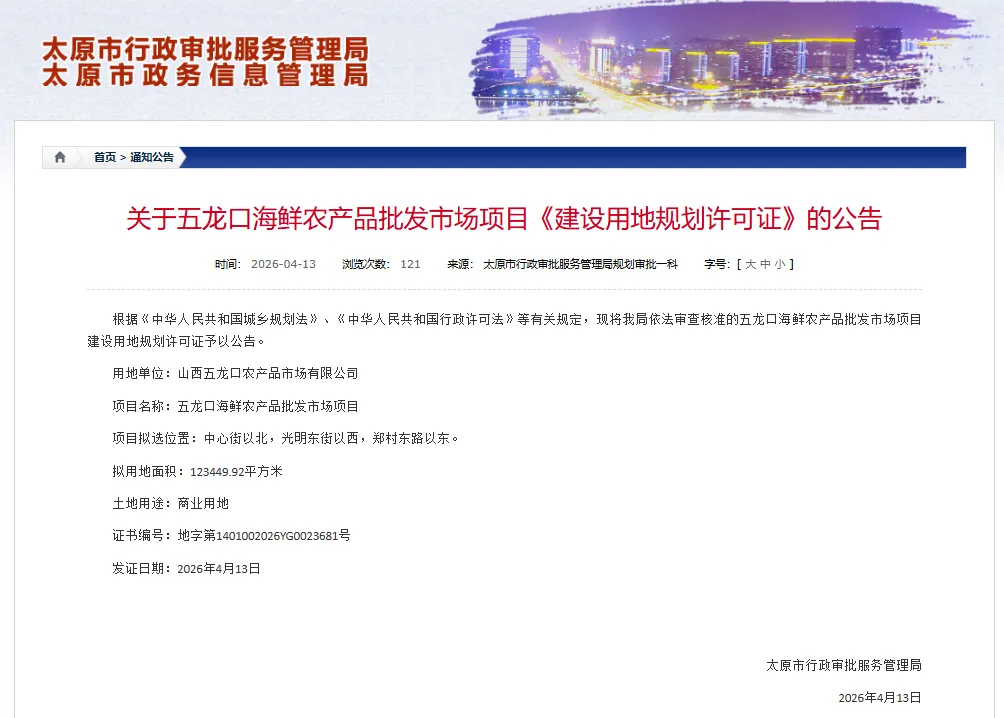 太原市行政审批服务管理局
太原市政务信息管理局

首页 > 通知公告

关于五龙口海鲜农产品批发市场项目《建设用地规划许可证》的公告

时间: 2026-04-13 浏览次数: 121 来源: 太原市行政审批服务管理局规划审批一科 字号: [ 大 中 小 ]

根据《中华人民共和国城乡规划法》、《中华人民共和国行政许可法》等有关规定，现将我局依法审查核准的五龙口海鲜农产品批发市场项目建设用地规划许可证予以公告。

用地单位：山西五龙口农产品市场有限公司

项目名称：五龙口海鲜农产品批发市场项目

项目拟选位置：中心街以北，光明东街以西，郑村东路以东。

拟用地面积：123449.92平方米

土地用途：商业用地

证书编号：地字第1401002026YG0023681号

发证日期：2026年4月13日

太原市行政审批服务管理局

2026年4月13日